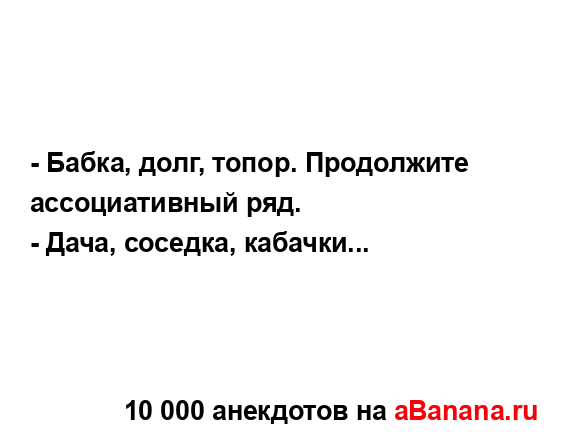 - Бабка, долг, топор. Продолжите ассоциативный ряд.
- Дача, соседка, кабачки...

10 000 анекдотов на aBanana.ru